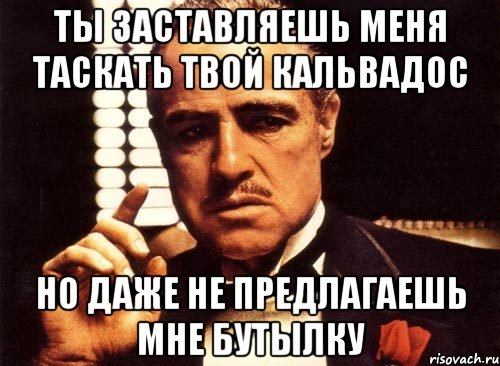 ТЫ ЗАСТАВЛЯЕШЬ МЕНЯ ТАСКАТЬ ТВОЙ КАЛЬВАДОС

НО ДАЖЕ НЕ ПРЕДЛАГАЕШЬ МНЕ БУТЫЛКУ

risovach.ru